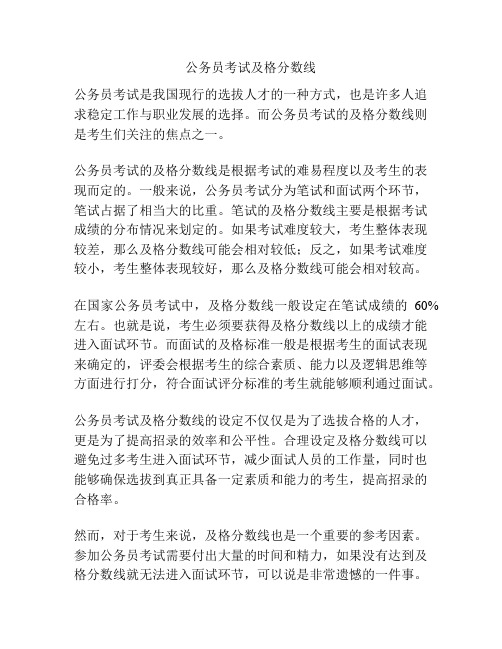 公务员考试及格分数线

公务员考试是我国现行的选拔人才的一种方式，也是许多人追求稳定工作与职业发展的选择。而公务员考试的及格分数线则是考生们关注的焦点之一。

公务员考试的及格分数线是根据考试的难易程度以及考生的表现而定的。一般来说，公务员考试分为笔试和面试两个环节，笔试占据了相当大的比重。笔试的及格分数线主要是根据考试成绩的分布情况来划定的。如果考试难度较大，考生整体表现较差，那么及格分数线可能会相对较低；反之，如果考试难度较小，考生整体表现较好，那么及格分数线可能会相对较高。

在国家公务员考试中，及格分数线一般设定在笔试成绩的 60%左右。也就是说，考生必须要获得及格分数线以上的成绩才能进入面试环节。而面试的及格标准一般是根据考生的面试表现来确定的，评委会根据考生的综合素质、能力以及逻辑思维等方面进行打分，符合面试评分标准的考生就能够顺利通过面试。

公务员考试及格分数线的设定不仅仅是为了选拔合格的人才，更是为了提高招录的效率和公平性。合理设定及格分数线可以避免过多考生进入面试环节，减少面试人员的工作量，同时也能够确保选拔到真正具备一定素质和能力的考生，提高招录的合格率。

然而，对于考生来说，及格分数线也是一个重要的参考因素。参加公务员考试需要付出大量的时间和精力，如果没有达到及格分数线就无法进入面试环节，可以说是非常遗憾的一件事。